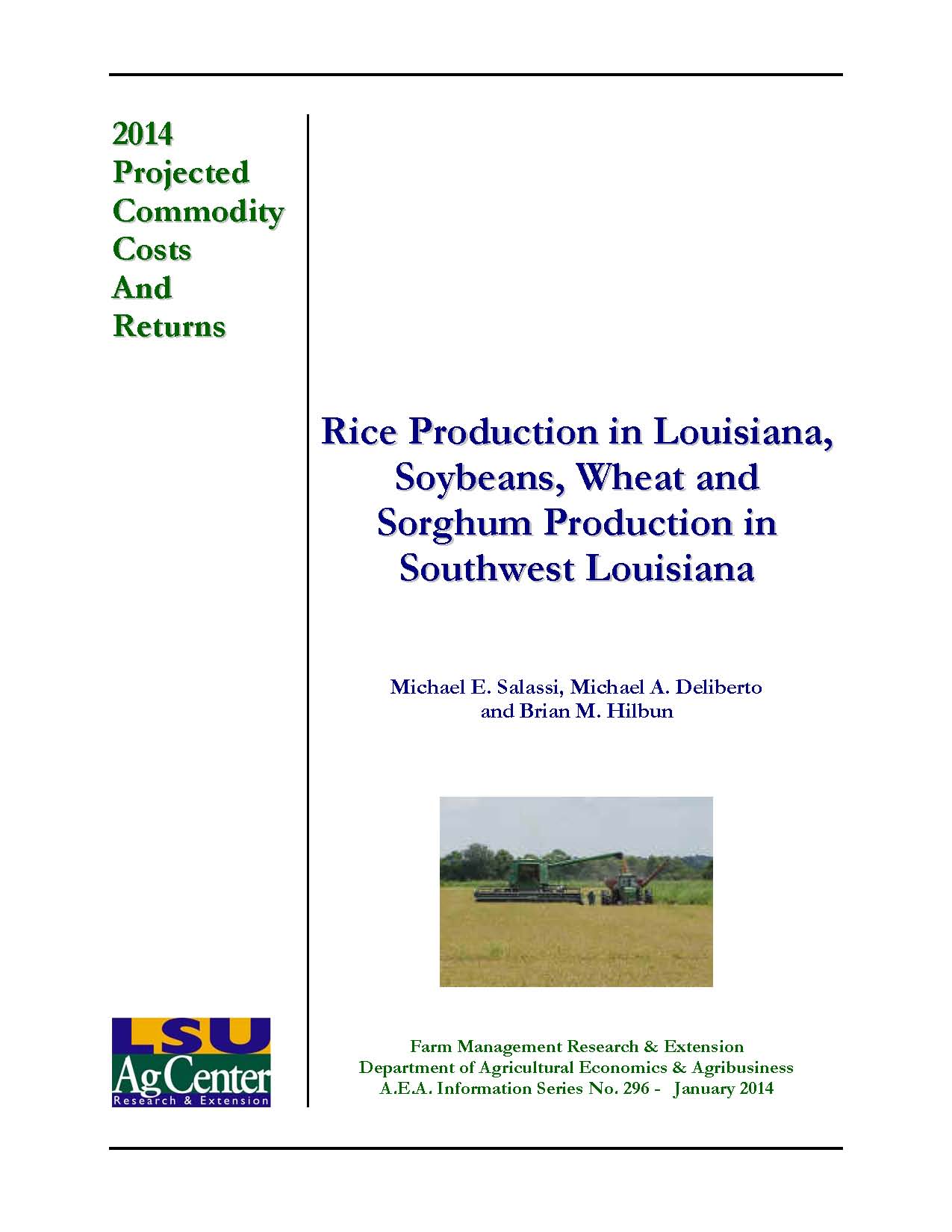 2014
Projected
Commodity
Costs
And
Returns

Rice Production in Louisiana, Soybeans, Wheat and Sorghum Production in Southwest Louisiana

Michael E. Salassi, Michael A. Deliberto and Brian M. Hilbun

LSU
AgCenter
Research & Extension

Farm Management Research & Extension
Department of Agricultural Economics & Agribusiness
A.E.A. Information Series No. 296 - January 2014